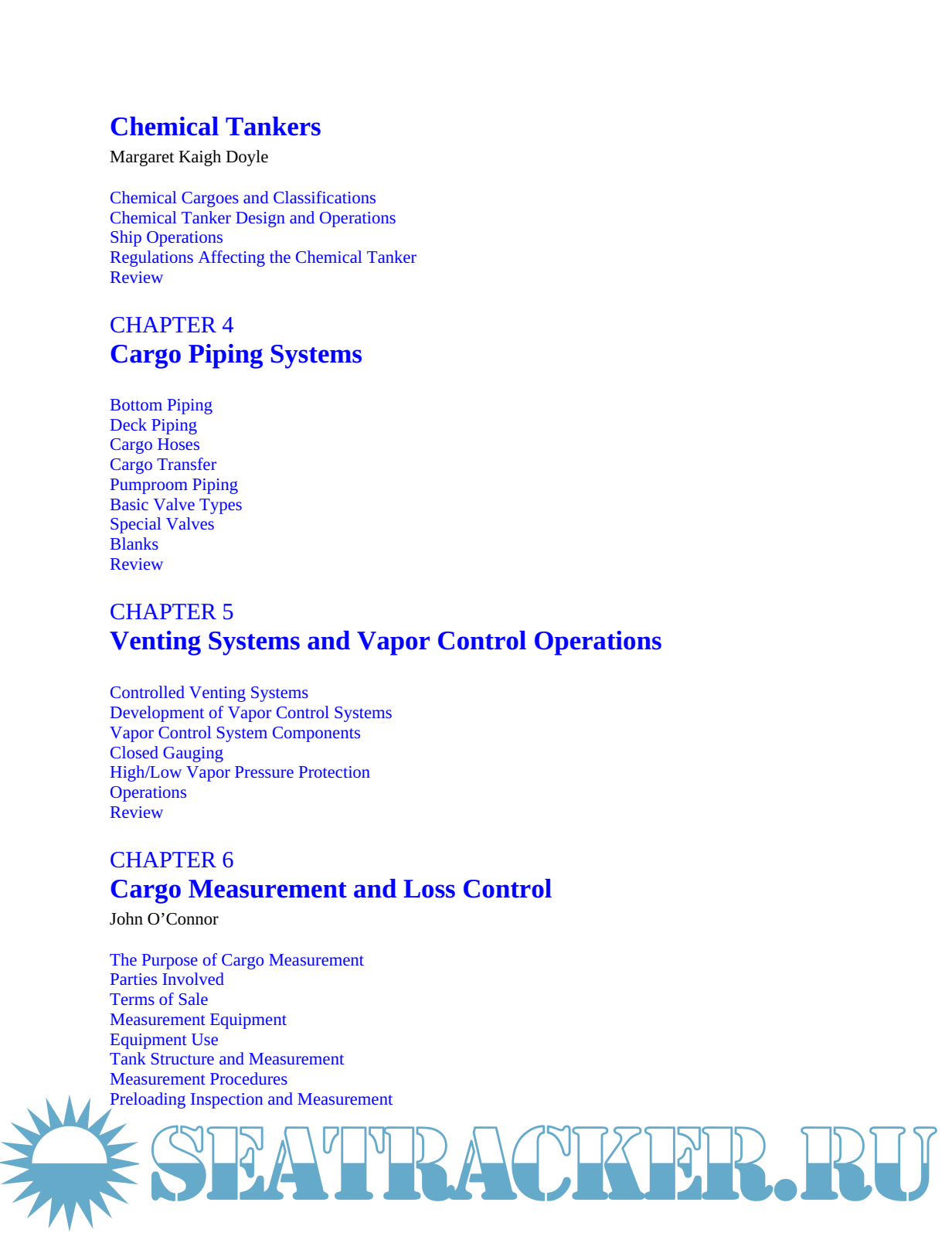 Chemical Tankers
Margaret Kaigh Doyle

Chemical Cargoes and Classifications
Chemical Tanker Design and Operations
Ship Operations
Regulations Affecting the Chemical Tanker
Review

CHAPTER 4
Cargo Piping Systems

Bottom Piping
Deck Piping
Cargo Hoses
Cargo Transfer
Pumproom Piping
Basic Valve Types
Special Valves
Blanks
Review

CHAPTER 5
Venting Systems and Vapor Control Operations

Controlled Venting Systems
Development of Vapor Control Systems
Vapor Control System Components
Closed Gauging
High/Low Vapor Pressure Protection
Operations
Review

CHAPTER 6
Cargo Measurement and Loss Control
John O'Connor

The Purpose of Cargo Measurement
Parties Involved
Terms of Sale
Measurement Equipment
Equipment Use
Tank Structure and Measurement
Measurement Procedures
Preloading Inspection and Measurement

SEATRACKER.RU